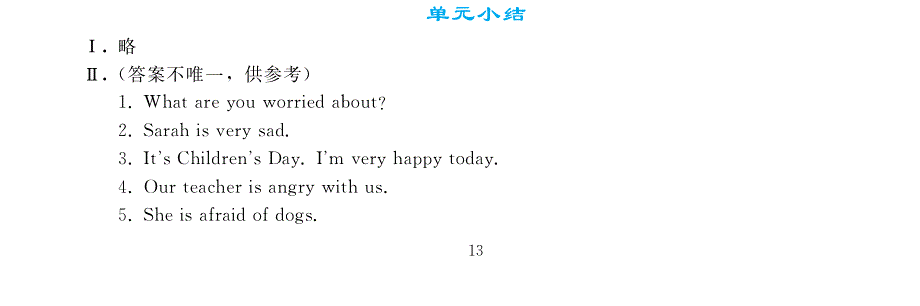 单元小结

Ⅰ. 略

Ⅱ. (答案不唯一，供参考)

1. What are you worried about?

2. Sarah is very sad.

3. It's Children's Day. I'm very happy today.

4. Our teacher is angry with us.

5. She is afraid of dogs.

13